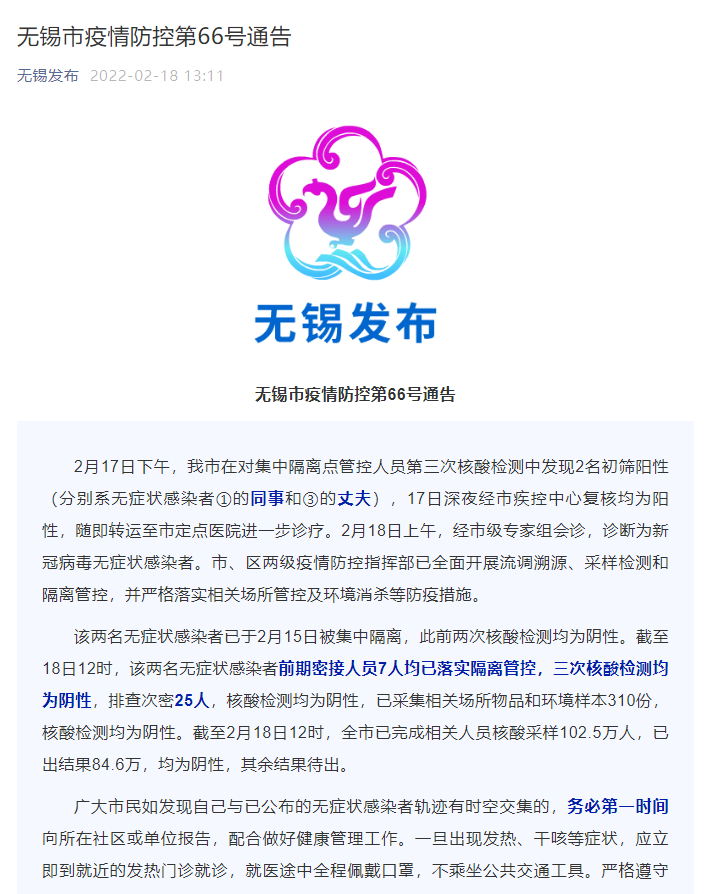 无锡市疫情防控第66号通告

无锡发布 2022-02-18 13:11

无锡发布

无锡市疫情防控第66号通告

2月17日下午，我市在对集中隔离点管控人员第三次核酸检测中发现2名初筛阳性（分别系无症状感染者①的同事和③的丈夫），17日深夜经市疾控中心复核均为阳性，随即转运至市定点医院进一步诊疗。2月18日上午，经市级专家组会诊，诊断为新冠病毒无症状感染者。市、区两级疫情防控指挥部已全面开展流调溯源、采样检测和隔离管控，并严格落实相关场所管控及环境消杀等防疫措施。

该两名无症状感染者已于2月15日被集中隔离，此前两次核酸检测均为阴性。截至18日12时，该两名无症状感染者前期密接人员7人均已落实隔离管控，三次核酸检测均为阴性，排查次密25人，核酸检测均为阴性，已采集相关场所物品和环境样本310份，核酸检测均为阴性。截至2月18日12时，全市已完成相关人员核酸采样102.5万人，已出结果84.6万，均为阴性，其余结果待出。

广大市民如发现自己与已公布的无症状感染者轨迹有时空交集的，务必第一时间向所在社区或单位报告，配合做好健康管理工作。一旦出现发热、干咳等症状，应立即到就近的发热门诊就诊，就医途中全程佩戴口罩，不乘坐公共交通工具。严格遵守